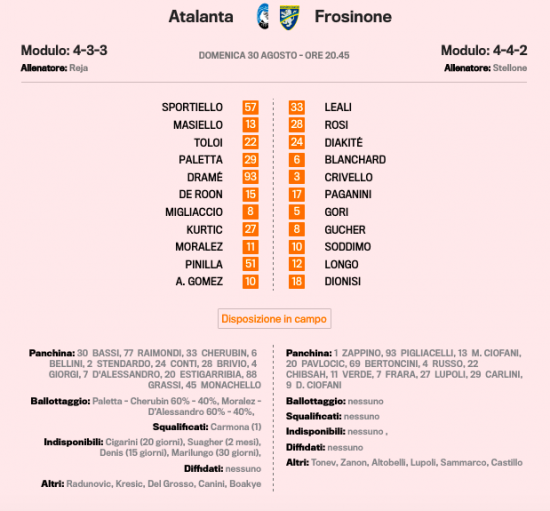 Atalanta Frosinone

Modulo: 4-3-3
Allenatore: Reja

DOMENICA 30 AGOSTO - ORE 20.45

Modulo: 4-4-2
Allenatore: Stellone

SPORTIELLO 57
MASIELLO 13
TOLOI 22
PALETTA 29
DRAMÉ 93
DE ROON 15
MIGLIACCIO 8
KURTIC 27
MORALEZ 11
PINILLA 51
A. GOMEZ 10

33 LEALI
28 ROSI
24 DIAKITÉ
6 BLANCHARD
3 CRIVELLO
17 PAGANINI
5 GORI
8 GUCHER
10 SODDIMO
12 LONGO
18 DIONISI

Disposizione in campo

Panchina: 30 BASSI, 77 RAIMONDI, 33 CHERUBIN, 6 BELLINI, 2 STENDARDO, 24 CONTI, 28 BRIVIO, 4 GIORGI, 7 D'ALESSANDRO, 20 ESTIGARRIBIA, 88 GRASSI, 45 MONACHELLO

Ballottaggio: Paletta - Cherubin 60% - 40%, Moralez - D'Alessandro 60% - 40%,

Squalificati: Carmona (1)

Indisponibili: Cigarini (20 giorni), Suagher (2 mesi), Denis (15 giorni), Marilungo (30 giorni),

Diffidati: nessuno

Altri: Radunovic, Kresic, Del Grosso, Canini, Boakye

Panchina: 1 ZAPPINO, 93 PIGLIACELLI, 13 M. CIOFANI, 20 PAVLOCIC, 69 BERTONCINI, 4 RUSSO, 22 CHIBSAH, 11 VERDE, 7 FRARA, 27 LUPOLI, 29 CARLINI, 9 D. CIOFANI

Ballottaggio: nessuno

Squalificati: nessuno

Indisponibili: nessuno ,

Diffidati: nessuno

Altri: Tonev, Zanon, Altobelli, Lupoli, Sammarco, Castillo